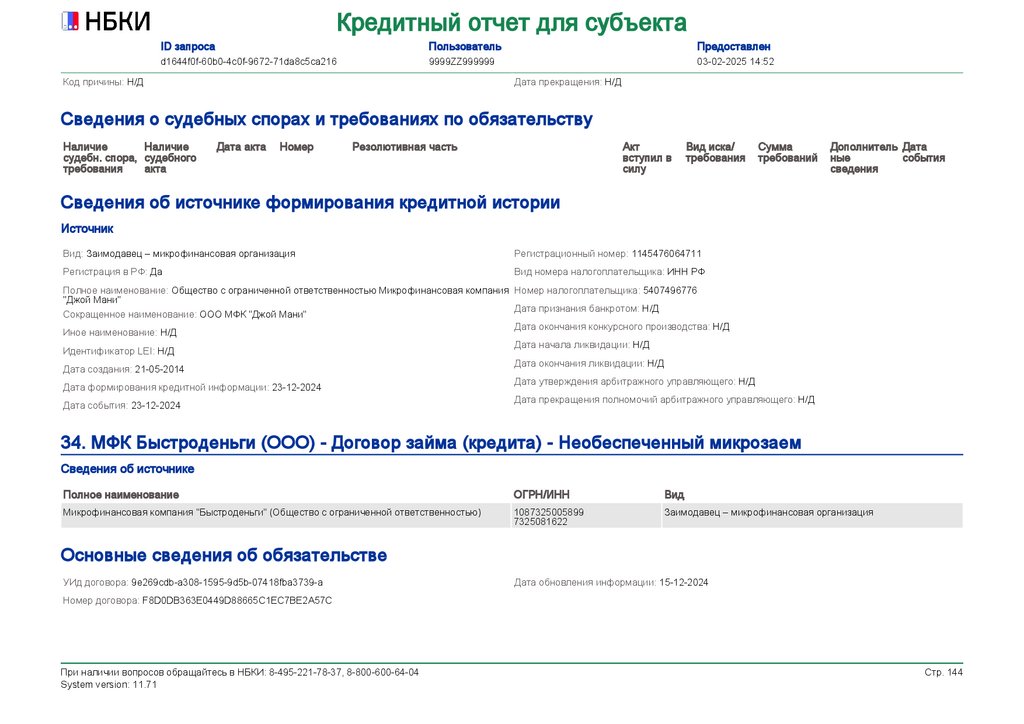 НБКИ

Кредитный отчет для субъекта

ID запроса
d1644f0f-60b0-4c0f-9672-71da8c5ca216

Пользователь
9999ZZ999999

Предоставлен
03-02-2025 14:52

Код причины: Н/Д

Дата прекращения: Н/Д

Сведения о судебных спорах и требованиях по обязательству

| Наличие судебн. спора, требования | Наличие судебного акта | Дата акта | Номер | Резолютивная часть | Акт вступил в силу | Вид иска/ требования | Сумма требований | Дополнительные сведения | Дата события |
|---|---|---|---|---|---|---|---|---|---|

Сведения об источнике формирования кредитной истории

Источник

Вид: Заимодавец – микрофинансовая организация

Регистрация в РФ: Да

Полное наименование: Общество с ограниченной ответственностью Микрофинансовая компания "Джой Мани"

Сокращенное наименование: ООО МФК "Джой Мани"

Иное наименование: Н/Д

Идентификатор LEI: Н/Д

Дата создания: 21-05-2014

Дата формирования кредитной информации: 23-12-2024

Дата события: 23-12-2024

Регистрационный номер: 1145476064711

Вид номера налогоплательщика: ИНН РФ

Номер налогоплательщика: 5407496776

Дата признания банкротом: Н/Д

Дата окончания конкурсного производства: Н/Д

Дата начала ликвидации: Н/Д

Дата окончания ликвидации: Н/Д

Дата утверждения арбитражного управляющего: Н/Д

Дата прекращения полномочий арбитражного управляющего: Н/Д

34. МФК Быстроденьги (ООО) - Договор займа (кредита) - Необеспеченный микрозаем

Сведения об источнике

| Полное наименование | ОГРН/ИНН | Вид |
|---|---|---|
| Микрофинансовая компания "Быстроденьги" (Общество с ограниченной ответственностью) | 1087325005899 7325081622 | Заимодавец – микрофинансовая организация |

Основные сведения об обязательстве

УИд договора: 9e269cdb-a308-1595-9d5b-07418fba3739-a

Номер договора: F8D0DB363E0449D88665C1EC7BE2A57C

Дата обновления информации: 15-12-2024

При наличии вопросов обращайтесь в НБКИ: 8-495-221-78-37, 8-800-600-64-04
System version: 11.71

Стр. 144